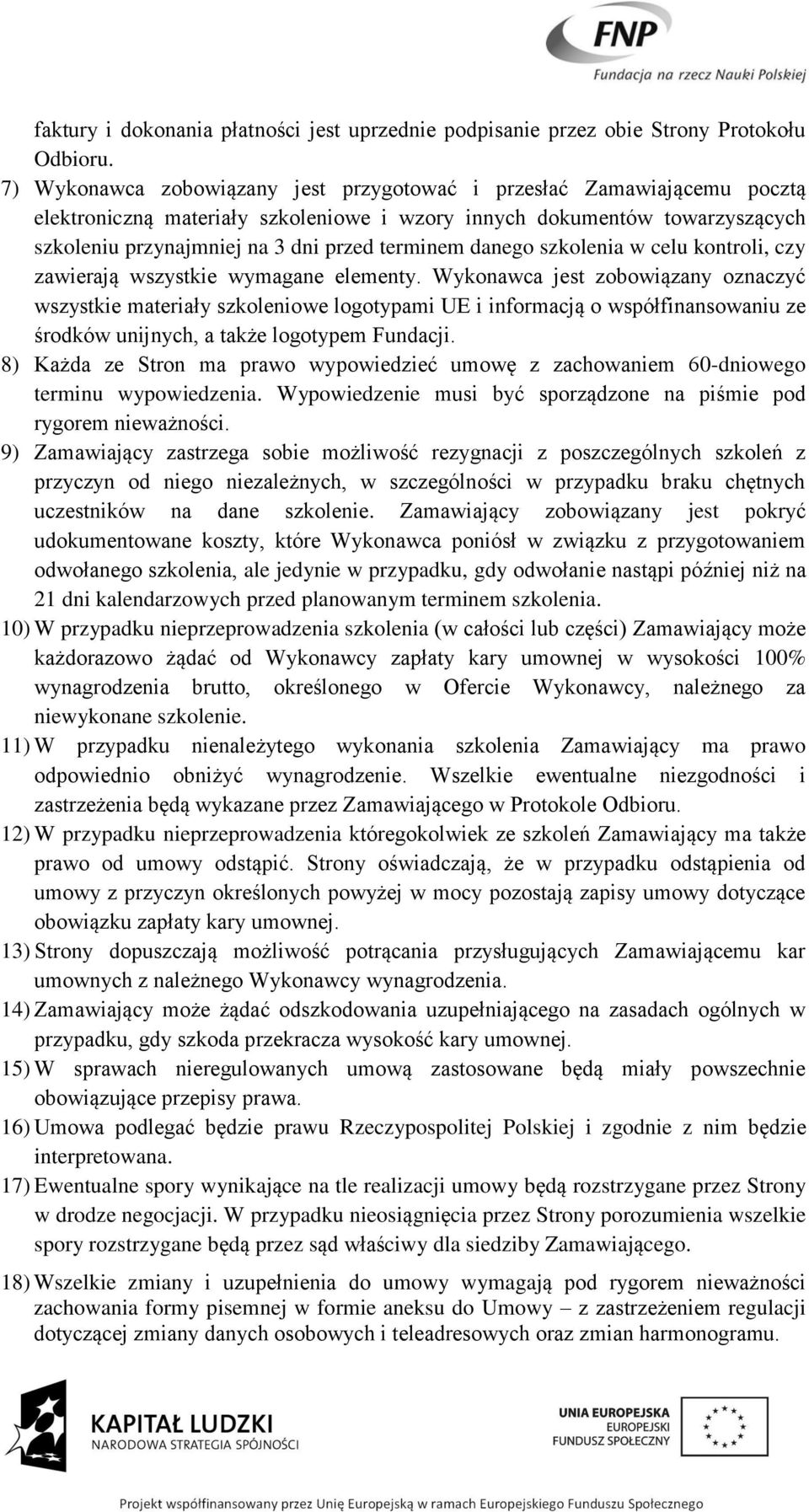 FNP
Fundacja na rzecz Nauki Polskiej

faktury i dokonania płatności jest uprzednie podpisanie przez obie Strony Protokołu Odbioru.

7) Wykonawca zobowiązany jest przygotować i przesłać Zamawiającemu pocztą elektroniczną materiały szkoleniowe i wzory innych dokumentów towarzyszących szkoleniu przynajmniej na 3 dni przed terminem danego szkolenia w celu kontroli, czy zawierają wszystkie wymagane elementy. Wykonawca jest zobowiązany oznaczyć wszystkie materiały szkoleniowe logotypami UE i informacją o współfinansowaniu ze środków unijnych, a także logotypem Fundacji.

8) Każda ze Stron ma prawo wypowiedzieć umowę z zachowaniem 60-dniowego terminu wypowiedzenia. Wypowiedzenie musi być sporządzone na piśmie pod rygorem nieważności.

9) Zamawiający zastrzega sobie możliwość rezygnacji z poszczególnych szkoleń z przyczyn od niego niezależnych, w szczególności w przypadku braku chętnych uczestników na dane szkolenie. Zamawiający zobowiązany jest pokryć udokumentowane koszty, które Wykonawca poniósł w związku z przygotowaniem odwołanego szkolenia, ale jedynie w przypadku, gdy odwołanie nastąpi później niż na 21 dni kalendarzowych przed planowanym terminem szkolenia.

10) W przypadku nieprzeprowadzenia szkolenia (w całości lub części) Zamawiający może każdorazowo żądać od Wykonawcy zapłaty kary umownej w wysokości 100% wynagrodzenia brutto, określonego w Ofercie Wykonawcy, należnego za niewykonane szkolenie.

11) W przypadku nienależytego wykonania szkolenia Zamawiający ma prawo odpowiednio obniżyć wynagrodzenie. Wszelkie ewentualne niezgodności i zastrzeżenia będą wykazane przez Zamawiającego w Protokole Odbioru.

12) W przypadku nieprzeprowadzenia któregokolwiek ze szkoleń Zamawiający ma także prawo od umowy odstąpić. Strony oświadczają, że w przypadku odstąpienia od umowy z przyczyn określonych powyżej w mocy pozostają zapisy umowy dotyczące obowiązku zapłaty kary umownej.

13) Strony dopuszczają możliwość potrącania przysługujących Zamawiającemu kar umownych z należnego Wykonawcy wynagrodzenia.

14) Zamawiający może żądać odszkodowania uzupełniającego na zasadach ogólnych w przypadku, gdy szkoda przekracza wysokość kary umownej.

15) W sprawach nieregulowanych umową zastosowane będą miały powszechnie obowiązujące przepisy prawa.

16) Umowa podlegać będzie prawu Rzeczypospolitej Polskiej i zgodnie z nim będzie interpretowana.

17) Ewentualne spory wynikające na tle realizacji umowy będą rozstrzygane przez Strony w drodze negocjacji. W przypadku nieosiągnięcia przez Strony porozumienia wszelkie spory rozstrzygane będą przez sąd właściwy dla siedziby Zamawiającego.

18) Wszelkie zmiany i uzupełnienia do umowy wymagają pod rygorem nieważności zachowania formy pisemnej w formie aneksu do Umowy – z zastrzeżeniem regulacji dotyczącej zmiany danych osobowych i teleadresowych oraz zmian harmonogramu.

KAPITAŁ LUDZKI
NARODOWA STRATEGIA SPÓJNOŚCI

UNIA EUROPEJSKA
EUROPEJSKI
FUNDUSZ SPOŁECZNY

Projekt współfinansowany przez Unię Europejską w ramach Europejskiego Funduszu Społecznego